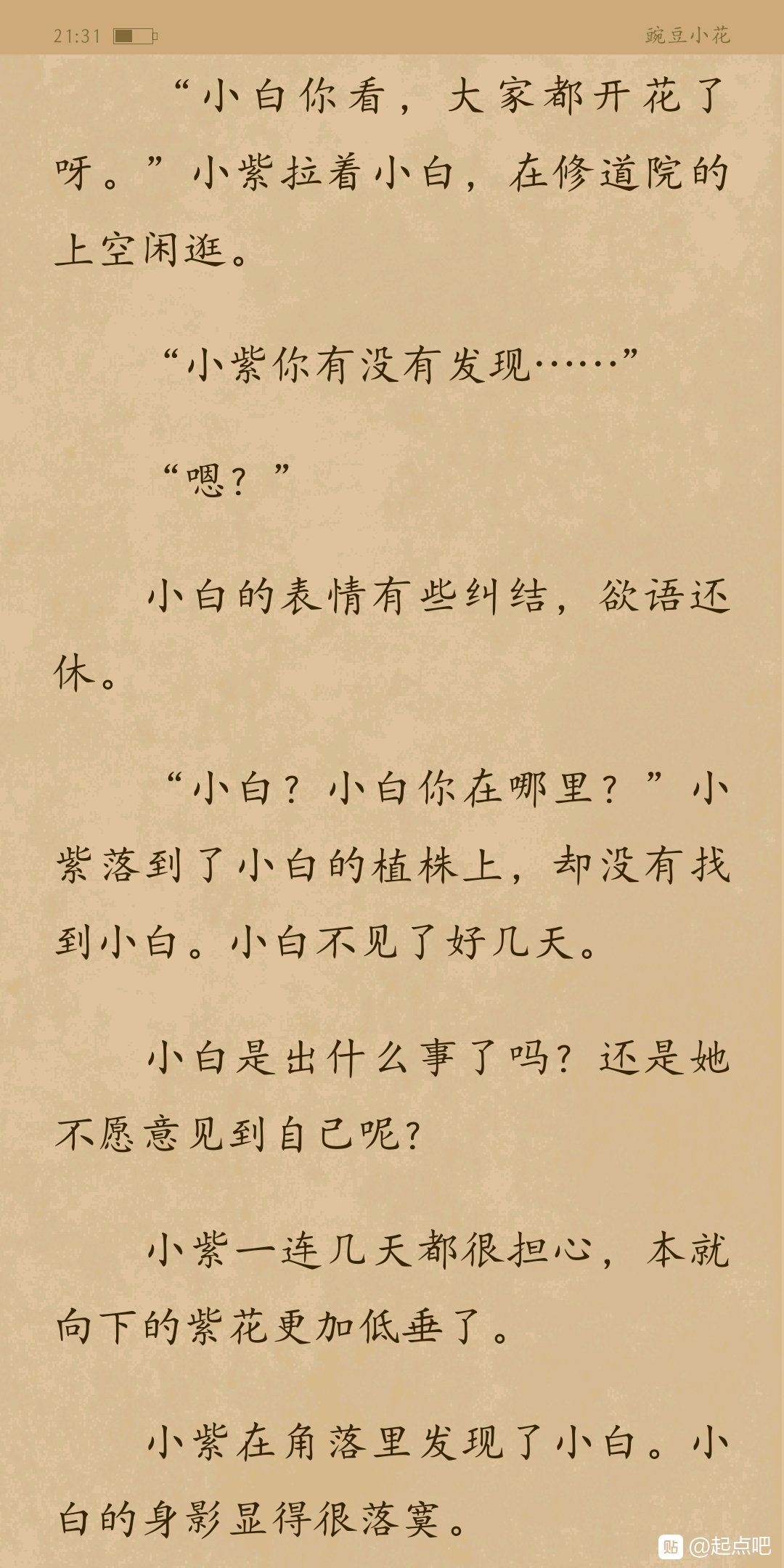 21:31

豌豆小花

“小白你看，大家都开花了呀。”小紫拉着小白，在修道院的上空闲逛。

“小紫你有没有发现……”

“嗯？”

小白的表情有些纠结，欲语还休。

“小白？小白你在哪里？”小紫落到了小白的植株上，却没有找到小白。小白不见了好几天。

小白是出什么事了吗？还是她不愿意见到自己呢？

小紫一连几天都很担心，本就向下的紫花更加低垂了。

小紫在角落里发现了小白。小白的身影显得很落寞。

贴 @起点吧